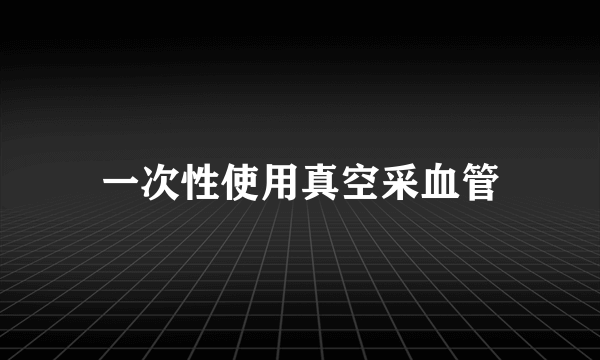 一次性使用真空采血管